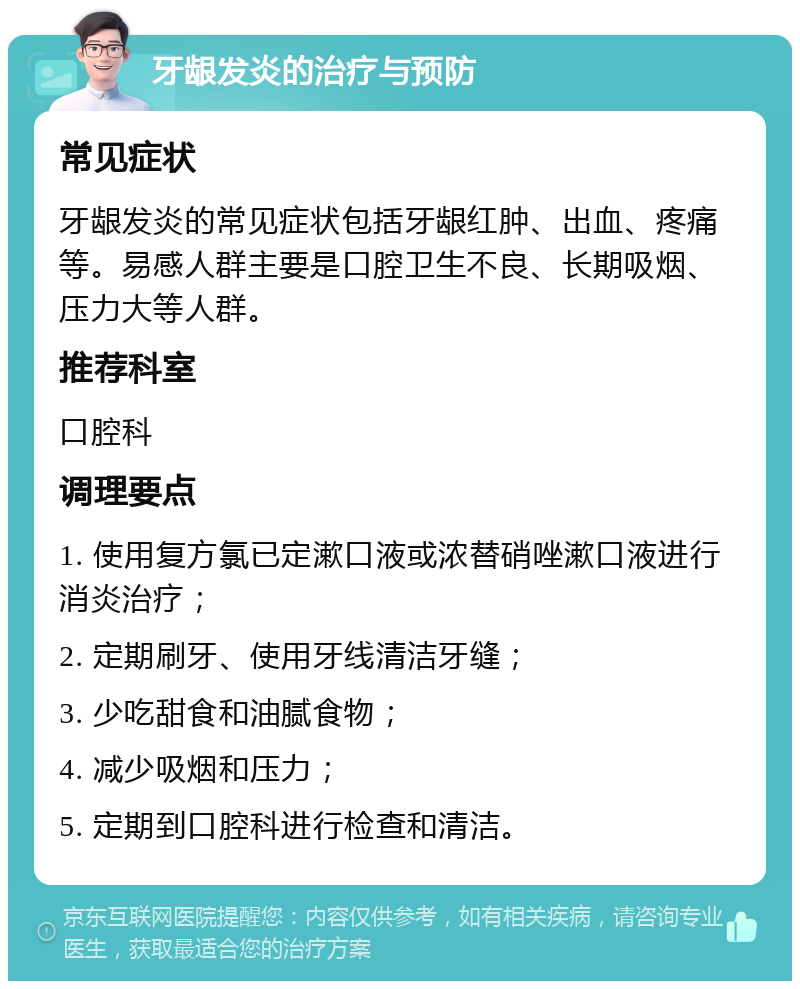 牙龈发炎的治疗与预防

常见症状

牙龈发炎的常见症状包括牙龈红肿、出血、疼痛等。易感人群主要是口腔卫生不良、长期吸烟、压力大等人群。

推荐科室

口腔科

调理要点

1. 使用复方氯已定漱口液或浓替硝唑漱口液进行消炎治疗；

2. 定期刷牙、使用牙线清洁牙缝；

3. 少吃甜食和油腻食物；

4. 减少吸烟和压力；

5. 定期到口腔科进行检查和清洁。

京东互联网医院提醒您：内容仅供参考，如有相关疾病，请咨询专业医生，获取最适合您的治疗方案